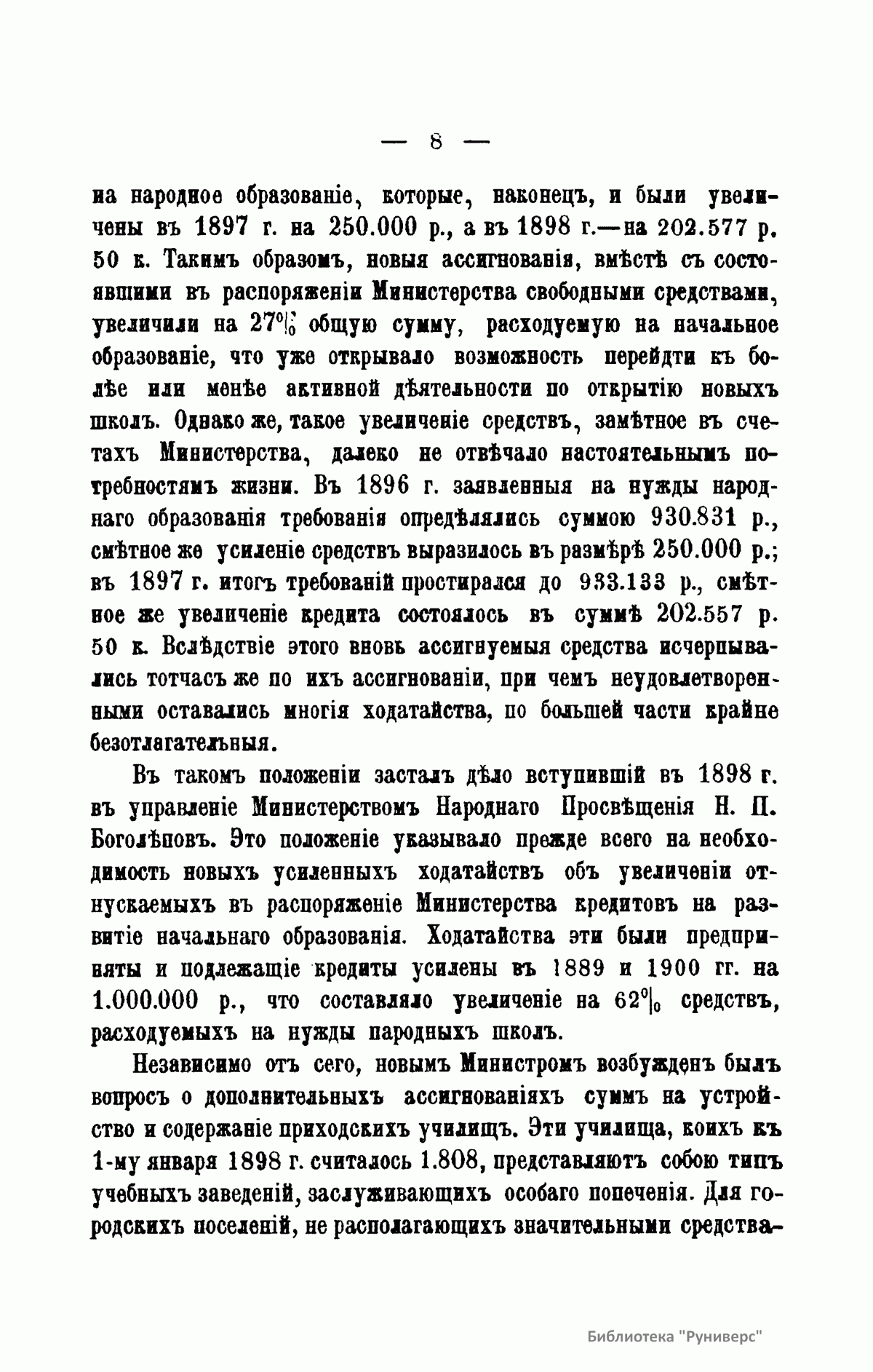 — 8 —

на народное образованіе, которые, наконецъ, и были увеличены въ 1897 г. на 250.000 р., а въ 1898 г.—на 202.577 р. 50 к. Такимъ образомъ, новыя ассигнованія, вмѣстѣ съ состоявшими въ распоряженіи Министерства свободными средствами, увеличили на 27% общую сумму, расходуемую на начальное образованіе, что уже открывало возможность перейдти къ болѣе или менѣе активной дѣятельности по открытію новыхъ школъ. Однако же, такое увеличеніе средствъ, замѣтное въ счетахъ Министерства, далеко не отвѣчало настоятельнымъ потребностямъ жизни. Въ 1896 г. заявленныя на нужды народнаго образованія требованія опредѣлялись суммою 930.831 р., смѣтное же усиленіе средствъ выразилось въ размѣрѣ 250.000 р.; въ 1897 г. итогъ требованій простирался до 933.133 р., смѣтное же увеличеніе кредита состоялось въ суммѣ 202.557 р. 50 к. Вслѣдствіе этого вновь ассигнуемыя средства исчерпывались тотчасъ же по ихъ ассигнованіи, при чемъ неудовлетворенными оставались многія ходатайства, по большей части крайне безотлагательныя.

Въ такомъ положеніи засталъ дѣло вступившій въ 1898 г. въ управленіе Министерствомъ Народнаго Просвѣщенія Н. П. Боголѣповъ. Это положеніе указывало прежде всего на необходимость новыхъ усиленныхъ ходатайствъ объ увеличеніи отпускаемыхъ въ распоряженіе Министерства кредитовъ на развитіе начальнаго образованія. Ходатайства эти были предприняты и подлежащіе кредиты усилены въ 1889 и 1900 гг. на 1.000.000 р., что составляло увеличеніе на 62% средствъ, расходуемыхъ на нужды пародныхъ школъ.

Независимо отъ сего, новымъ Министромъ возбужденъ былъ вопросъ о дополнительныхъ ассигнованіяхъ суммъ на устройство и содержаніе приходскихъ училищъ. Эти училища, коихъ къ 1-му января 1898 г. считалось 1.808, представляютъ собою типъ учебныхъ заведеній, заслуживающихъ особаго попеченія. Для городскихъ поселеній, не располагающихъ значительными средства-

Библиотека "Руниверс"